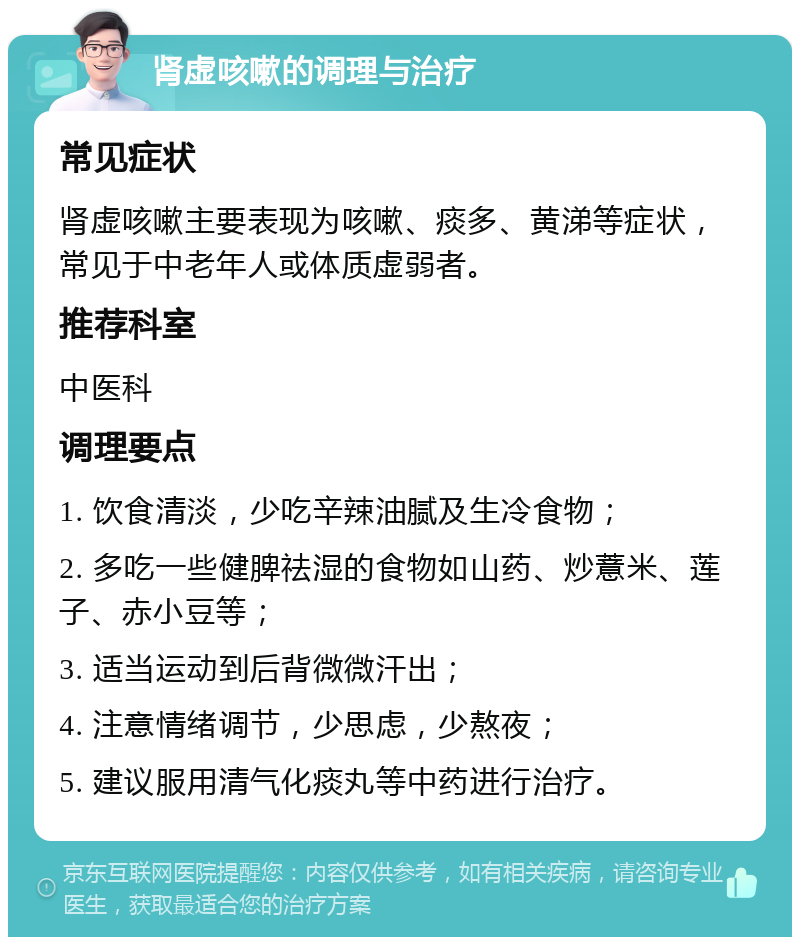 肾虚咳嗽的调理与治疗

常见症状

肾虚咳嗽主要表现为咳嗽、痰多、黄涕等症状，常见于中老年人或体质虚弱者。

推荐科室

中医科

调理要点

1. 饮食清淡，少吃辛辣油腻及生冷食物；

2. 多吃一些健脾祛湿的食物如山药、炒薏米、莲子、赤小豆等；

3. 适当运动到后背微微汗出；

4. 注意情绪调节，少思虑，少熬夜；

5. 建议服用清气化痰丸等中药进行治疗。

京东互联网医院提醒您：内容仅供参考，如有相关疾病，请咨询专业医生，获取最适合您的治疗方案